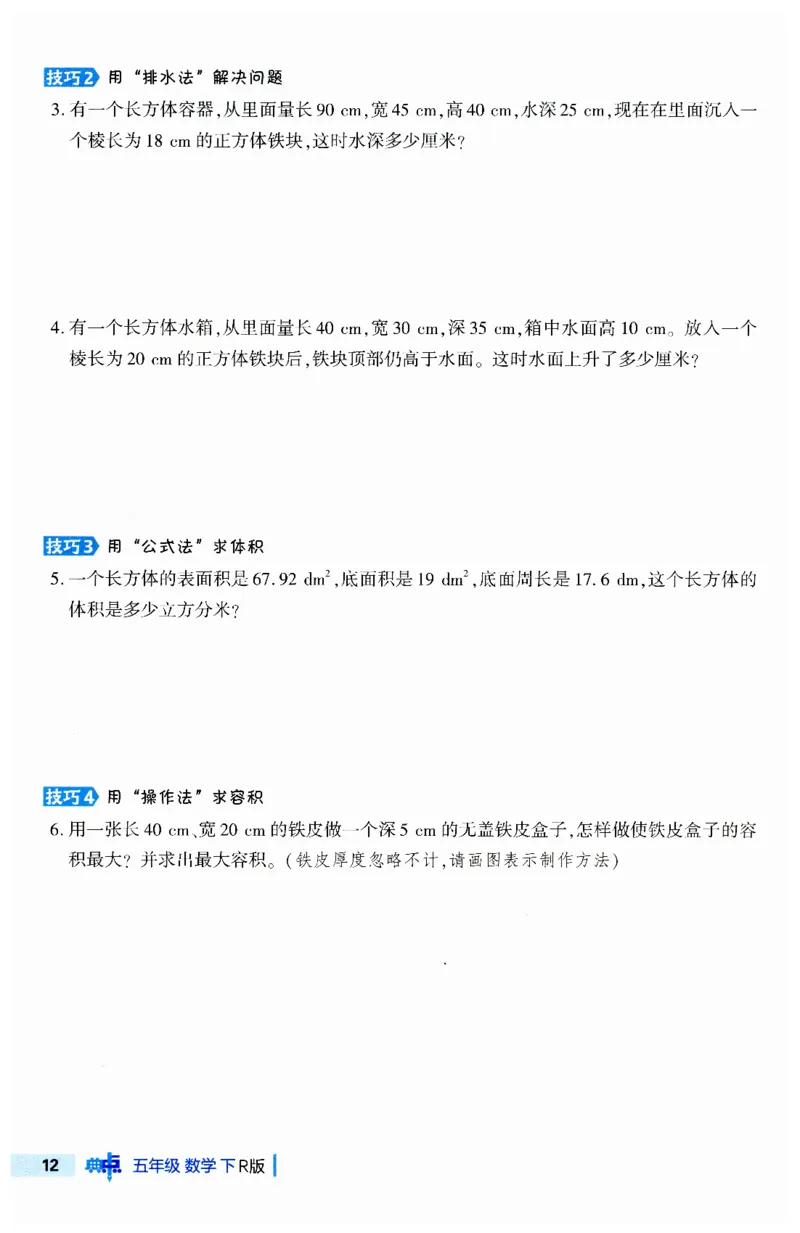 技巧2 用“排水法”解决问题

3. 有一个长方体容器，从里面量长 90 cm，宽 45 cm，高 40 cm，水深 25 cm，现在在里面沉入一个棱长为 18 cm 的正方体铁块，这时水深多少厘米？

4. 有一个长方体水箱，从里面量长 40 cm，宽 30 cm，深 35 cm，箱中水面高 10 cm。放入一个棱长为 20 cm 的正方体铁块后，铁块顶部仍高于水面。这时水面上升了多少厘米？

技巧3 用“公式法”求体积

5. 一个长方体的表面积是 67.92 $dm^2$，底面积是 19 $dm^2$，底面周长是 17.6 dm，这个长方体的体积是多少立方分米？

技巧4 用“操作法”求容积

6. 用一张长 40 cm、宽 20 cm 的铁皮做一个深 5 cm 的无盖铁皮盒子，怎样做使铁皮盒子的容积最大？并求出最大容积。（铁皮厚度忽略不计，请画图表示制作方法）

12 典点 五年级 数学 下 R版